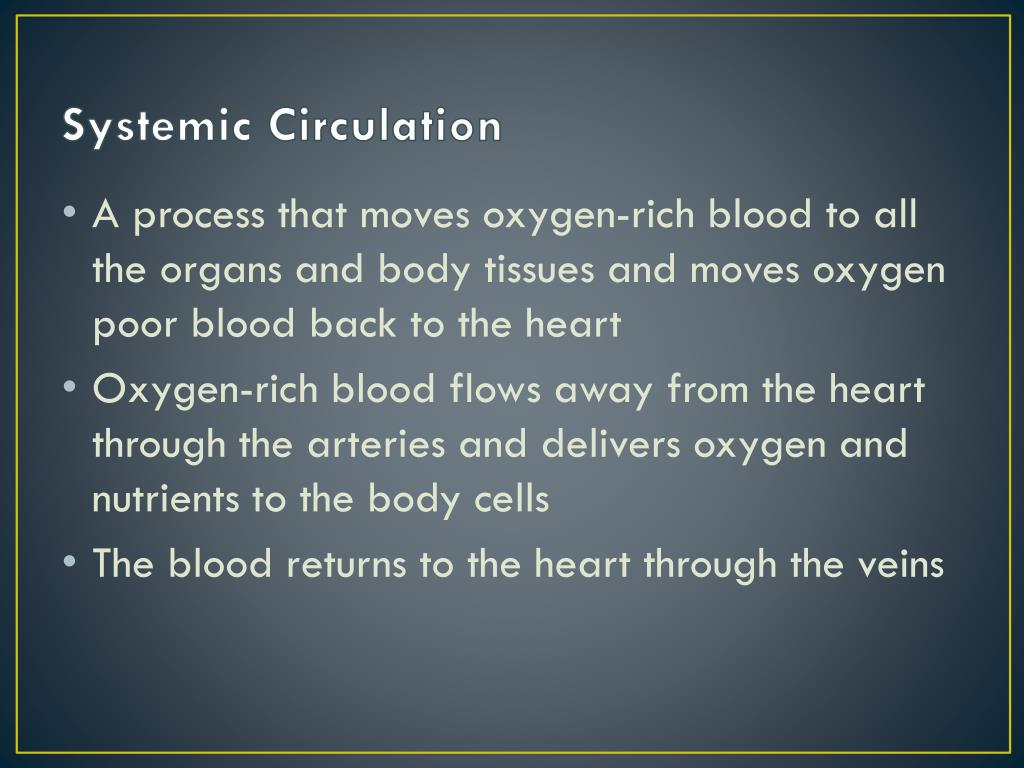 Systemic Circulation

• A process that moves oxygen-rich blood to all the organs and body tissues and moves oxygen poor blood back to the heart

• Oxygen-rich blood flows away from the heart through the arteries and delivers oxygen and nutrients to the body cells

• The blood returns to the heart through the veins